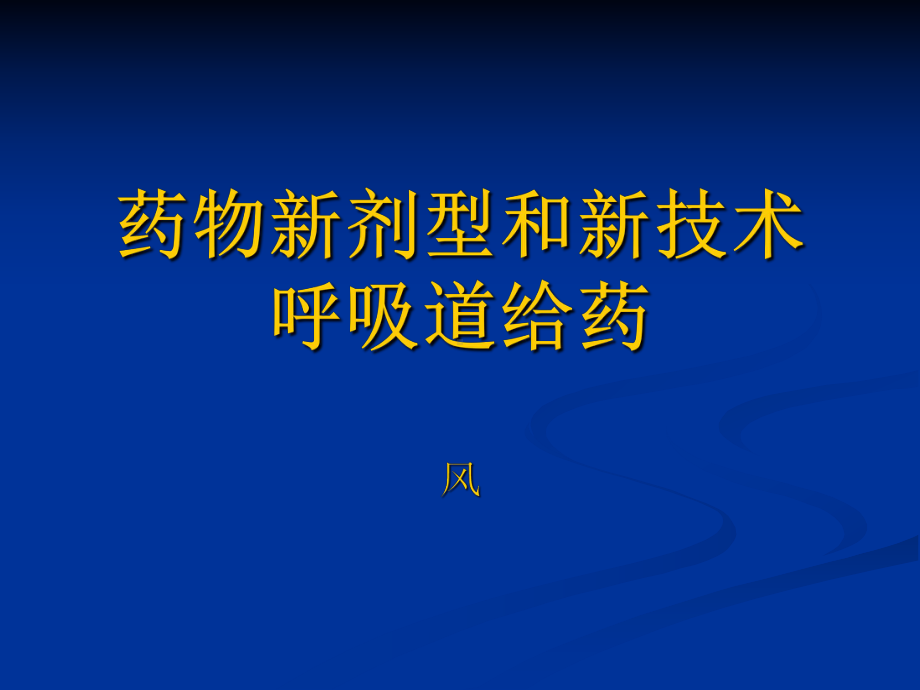 药物新剂型和新技术
呼吸道给药

风